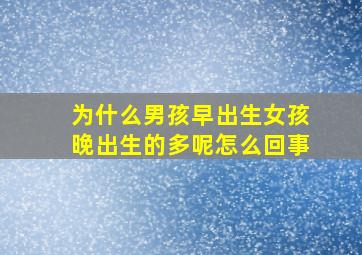 为什么男孩早出生女孩晚出生的多呢怎么回事